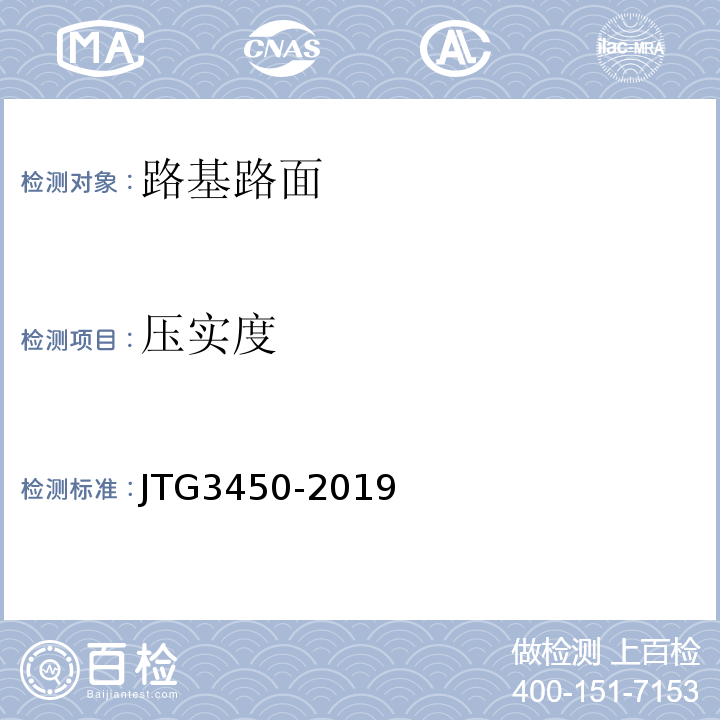 MA CNAS AL ilac-MRA

检测对象：路基路面

检测项目：压实度

检测标准：JTG3450-2019

百检
Baijiantest.com

做检测 上百检
400-151-7153